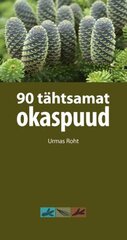 90 tähtsamat
okaspuud

Urmas Roht